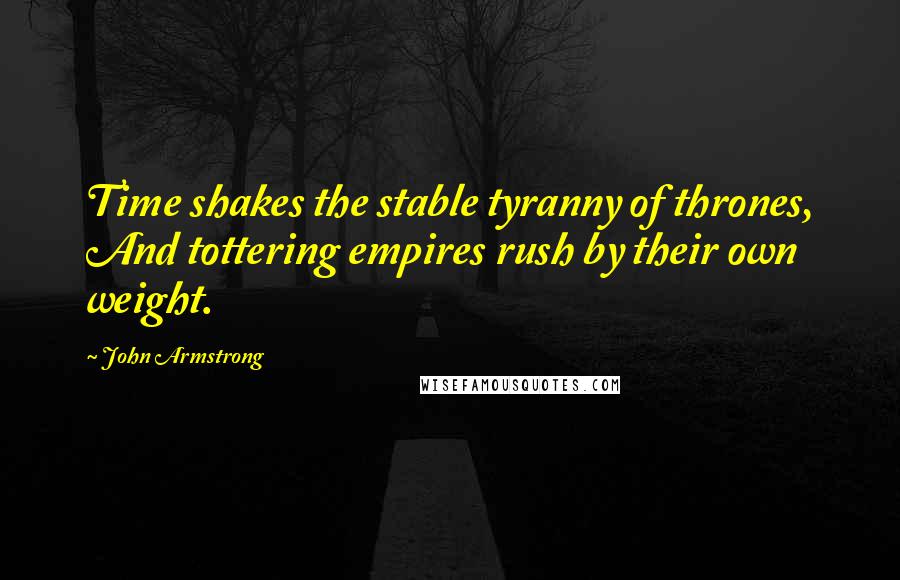 Time shakes the stable tyranny of thrones, And tottering empires rush by their own weight.

~ John Armstrong

WISEFAMOUSQUOTES.COM